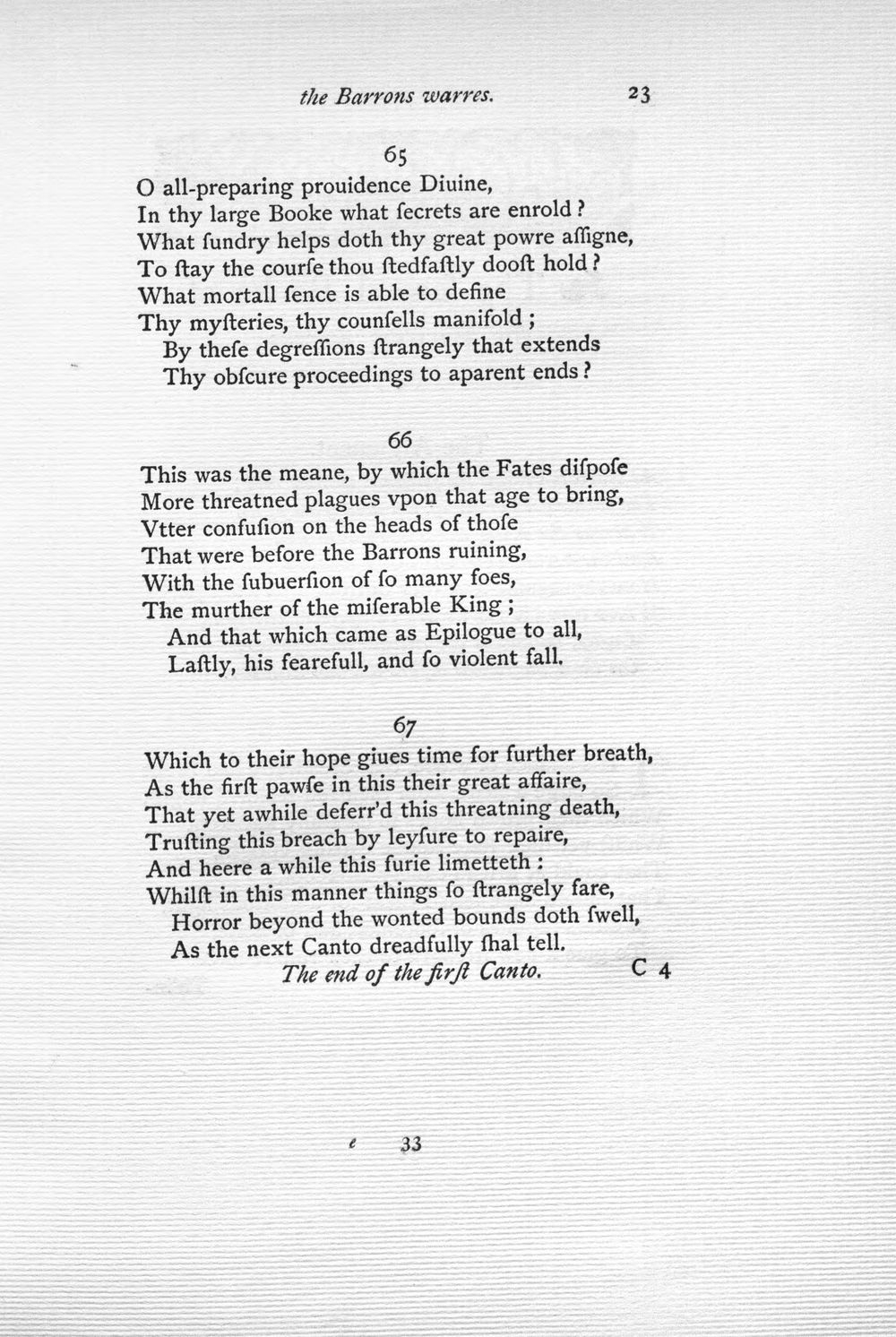 the Barrons warres. 23

65

O all-preparing prouidence Diuine,
In thy large Booke what ſecrets are enrold?
What ſundry helps doth thy great powre aſſigne,
To ſtay the courſe thou ſtedfaſtly dooſt hold?
What mortall ſence is able to define
Thy myſteries, thy counſells manifold;
By theſe degreſſions ſtrangely that extends
Thy obſcure proceedings to aparent ends?

66

This was the meane, by which the Fates diſpoſe
More threatned plagues vpon that age to bring,
Vtter confuſion on the heads of thoſe
That were before the Barrons ruining,
With the ſubuerſion of ſo many foes,
The murther of the miſerable King;
And that which came as Epilogue to all,
Laſtly, his fearefull, and ſo violent fall.

67

Which to their hope giues time for further breath,
As the firſt pawſe in this their great affaire,
That yet awhile deferr'd this threatning death,
Truſting this breach by leyſure to repaire,
And heere a while this furie limetteth:
Whilſt in this manner things ſo ſtrangely fare,
Horror beyond the wonted bounds doth ſwell,
As the next Canto dreadfully ſhal tell.
The end of the firſt Canto. C 4

e 33